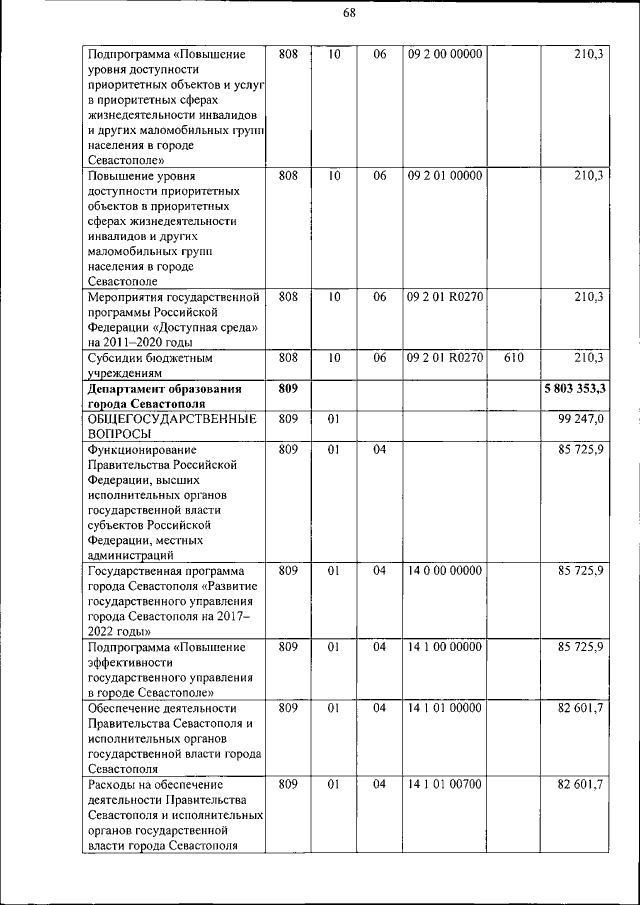 68

| | | | | | | |
|---|---|---|---|---|---|---|
| Подпрограмма «Повышение уровня доступности приоритетных объектов и услуг в приоритетных сферах жизнедеятельности инвалидов и других маломобильных групп населения в городе Севастополе» | 808 | 10 | 06 | 09 2 00 00000 | | 210,3 |
| Повышение уровня доступности приоритетных объектов в приоритетных сферах жизнедеятельности инвалидов и других маломобильных групп населения в городе Севастополе | 808 | 10 | 06 | 09 2 01 00000 | | 210,3 |
| Мероприятия государственной программы Российской Федерации «Доступная среда» на 2011–2020 годы | 808 | 10 | 06 | 09 2 01 R0270 | | 210,3 |
| Субсидии бюджетным учреждениям | 808 | 10 | 06 | 09 2 01 R0270 | 610 | 210,3 |
| **Департамент образования города Севастополя** | **809** | | | | | **5 803 353,3** |
| ОБЩЕГОСУДАРСТВЕННЫЕ ВОПРОСЫ | 809 | 01 | | | | 99 247,0 |
| Функционирование Правительства Российской Федерации, высших исполнительных органов государственной власти субъектов Российской Федерации, местных администраций | 809 | 01 | 04 | | | 85 725,9 |
| Государственная программа города Севастополя «Развитие государственного управления города Севастополя на 2017–2022 годы» | 809 | 01 | 04 | 14 0 00 00000 | | 85 725,9 |
| Подпрограмма «Повышение эффективности государственного управления в городе Севастополе» | 809 | 01 | 04 | 14 1 00 00000 | | 85 725,9 |
| Обеспечение деятельности Правительства Севастополя и исполнительных органов государственной власти города Севастополя | 809 | 01 | 04 | 14 1 01 00000 | | 82 601,7 |
| Расходы на обеспечение деятельности Правительства Севастополя и исполнительных органов государственной власти города Севастополя | 809 | 01 | 04 | 14 1 01 00700 | | 82 601,7 |